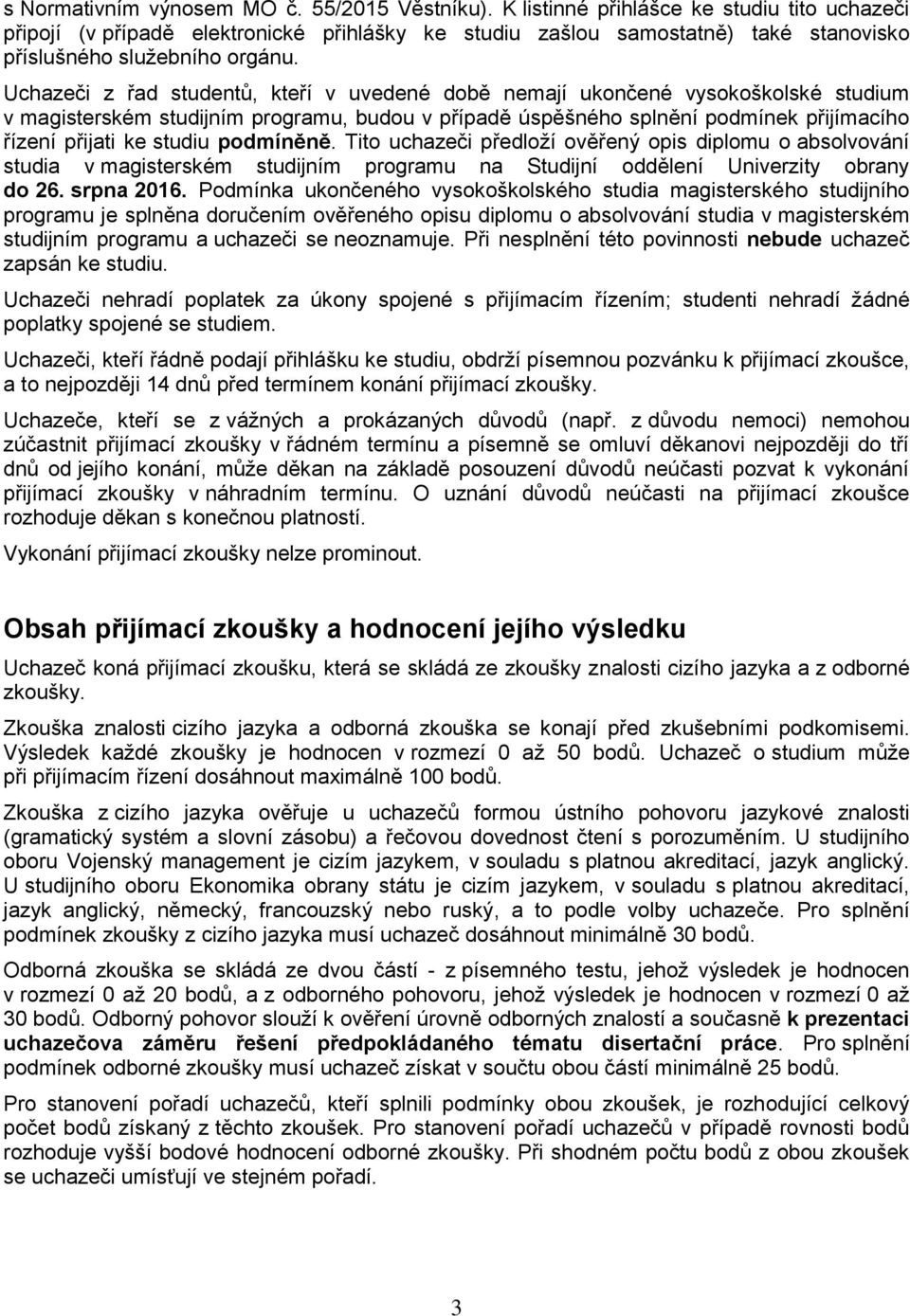 s Normativním výnosem MO č. 55/2015 Věstníku). K listinné přihlášce ke studiu tito uchazeči připojí (v případě elektronické přihlášky ke studiu zašlou samostatně) také stanovisko příslušného služebního orgánu.

Uchazeči z řad studentů, kteří v uvedené době nemají ukončené vysokoškolské studium v magisterském studijním programu, budou v případě úspěšného splnění podmínek přijímacího řízení přijati ke studiu podmíněně. Tito uchazeči předloží ověřený opis diplomu o absolvování studia v magisterském studijním programu na Studijní oddělení Univerzity obrany do 26. srpna 2016. Podmínka ukončeného vysokoškolského studia magisterského studijního programu je splněna doručením ověřeného opisu diplomu o absolvování studia v magisterském studijním programu a uchazeči se neoznamuje. Při nesplnění této povinnosti nebude uchazeč zapsán ke studiu.

Uchazeči nehradí poplatek za úkony spojené s přijímacím řízením; studenti nehradí žádné poplatky spojené se studiem.

Uchazeči, kteří řádně podají přihlášku ke studiu, obdrží písemnou pozvánku k přijímací zkoušce, a to nejpozději 14 dnů před termínem konání přijímací zkoušky.

Uchazeče, kteří se z vážných a prokázaných důvodů (např. z důvodu nemoci) nemohou zúčastnit přijímací zkoušky v řádném termínu a písemně se omluví děkanovi nejpozději do tří dnů od jejího konání, může děkan na základě posouzení důvodů neúčasti pozvat k vykonání přijímací zkoušky v náhradním termínu. O uznání důvodů neúčasti na přijímací zkoušce rozhoduje děkan s konečnou platností.

Vykonání přijímací zkoušky nelze prominout.

Obsah přijímací zkoušky a hodnocení jejího výsledku

Uchazeč koná přijímací zkoušku, která se skládá ze zkoušky znalosti cizího jazyka a z odborné zkoušky.

Zkouška znalosti cizího jazyka a odborná zkouška se konají před zkušebními podkomisemi. Výsledek každé zkoušky je hodnocen v rozmezí 0 až 50 bodů. Uchazeč o studium může při přijímacím řízení dosáhnout maximálně 100 bodů.

Zkouška z cizího jazyka ověřuje u uchazečů formou ústního pohovoru jazykové znalosti (gramatický systém a slovní zásobu) a řečovou dovednost čtení s porozuměním. U studijního oboru Vojenský management je cizím jazykem, v souladu s platnou akreditací, jazyk anglický. U studijního oboru Ekonomika obrany státu je cizím jazykem, v souladu s platnou akreditací, jazyk anglický, německý, francouzský nebo ruský, a to podle volby uchazeče. Pro splnění podmínek zkoušky z cizího jazyka musí uchazeč dosáhnout minimálně 30 bodů.

Odborná zkouška se skládá ze dvou částí - z písemného testu, jehož výsledek je hodnocen v rozmezí 0 až 20 bodů, a z odborného pohovoru, jehož výsledek je hodnocen v rozmezí 0 až 30 bodů. Odborný pohovor slouží k ověření úrovně odborných znalostí a současně k prezentaci uchazečova záměru řešení předpokládaného tématu disertační práce. Pro splnění podmínek odborné zkoušky musí uchazeč získat v součtu obou částí minimálně 25 bodů.

Pro stanovení pořadí uchazečů, kteří splnili podmínky obou zkoušek, je rozhodující celkový počet bodů získaný z těchto zkoušek. Pro stanovení pořadí uchazečů v případě rovnosti bodů rozhoduje vyšší bodové hodnocení odborné zkoušky. Při shodném počtu bodů z obou zkoušek se uchazeči umísťují ve stejném pořadí.

3